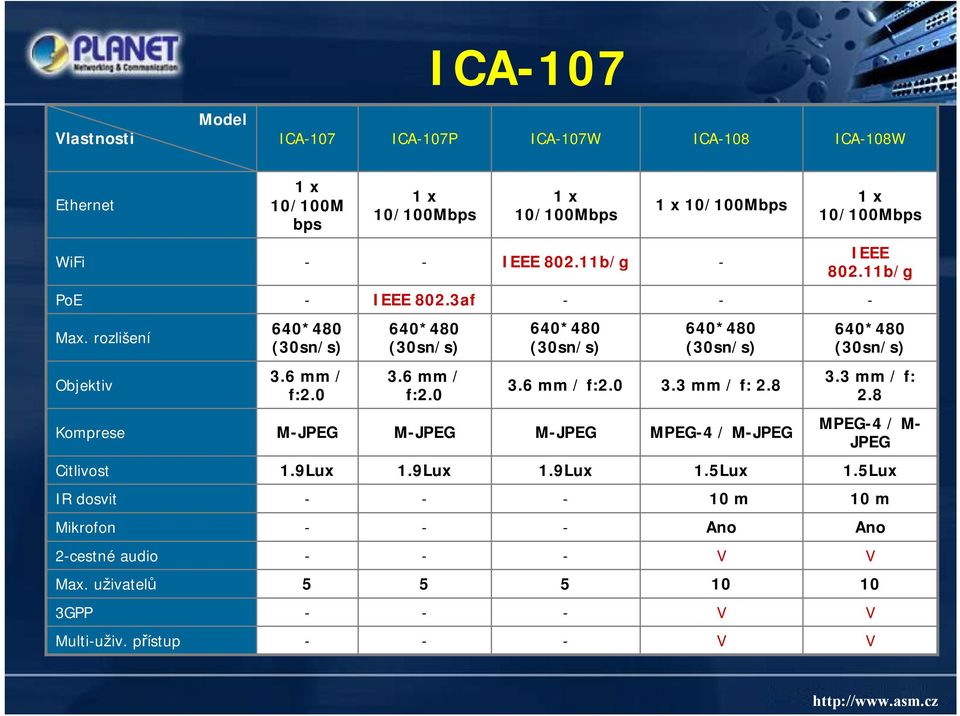 PLANET
Networking & Communication

ICA-107

| Model / Vlastnosti | ICA-107 | ICA-107P | ICA-107W | ICA-108 | ICA-108W |
|---|---|---|---|---|---|
| Ethernet | 1 x 10/100Mbps | 1 x 10/100Mbps | 1 x 10/100Mbps | 1 x 10/100Mbps | 1 x 10/100Mbps |
| WiFi | - | - | IEEE 802.11b/g | - | IEEE 802.11b/g |
| PoE | - | IEEE 802.3af | - | - | - |
| Max. rozlišení | 640*480 (30sn/s) | 640*480 (30sn/s) | 640*480 (30sn/s) | 640*480 (30sn/s) | 640*480 (30sn/s) |
| Objektiv | 3.6 mm / f:2.0 | 3.6 mm / f:2.0 | 3.6 mm / f:2.0 | 3.3 mm / f: 2.8 | 3.3 mm / f: 2.8 |
| Komprese | M-JPEG | M-JPEG | M-JPEG | MPEG-4 / M-JPEG | MPEG-4 / M-JPEG |
| Citlivost | 1.9Lux | 1.9Lux | 1.9Lux | 1.5Lux | 1.5Lux |
| IR dosvit | - | - | - | 10 m | 10 m |
| Mikrofon | - | - | - | Ano | Ano |
| 2-cestné audio | - | - | - | V | V |
| Max. uživatelů | 5 | 5 | 5 | 10 | 10 |
| 3GPP | - | - | - | V | V |
| Multi-uživ. přístup | - | - | - | V | V |

http://www.asm.cz